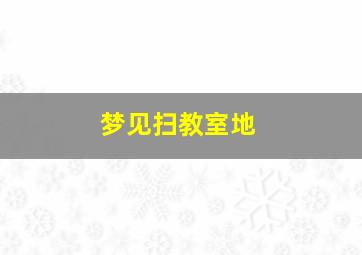 梦见扫教室地